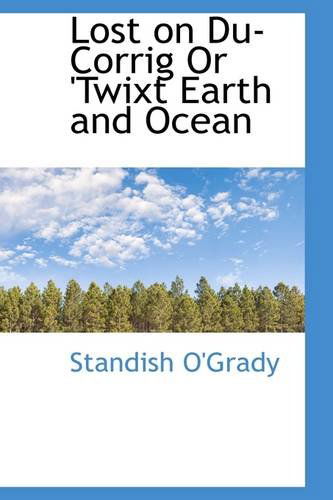 Lost on Du-Corrig Or 'Twixt Earth and Ocean

Standish O'Grady